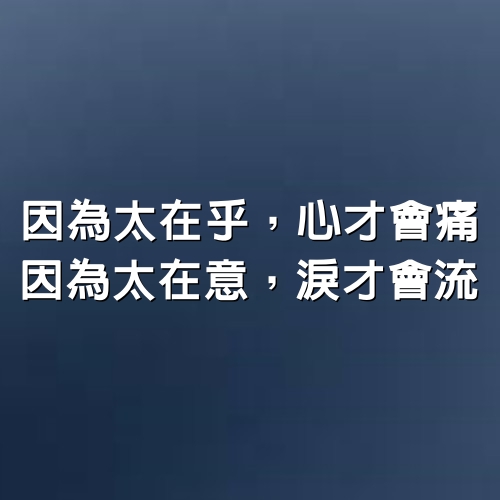 因為太在乎，心才會痛
因為太在意，淚才會流